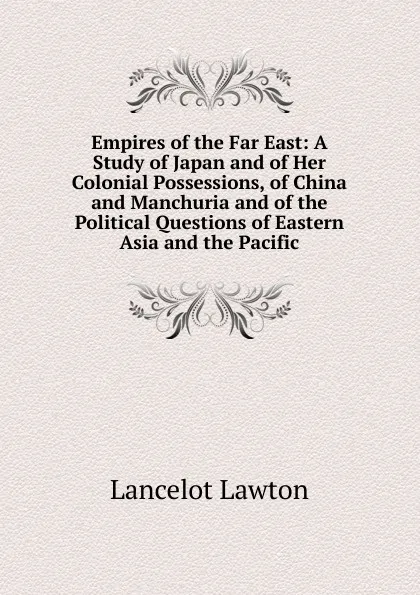 Empires of the Far East: A Study of Japan and of Her Colonial Possessions, of China and Manchuria and of the Political Questions of Eastern Asia and the Pacific

Lancelot Lawton